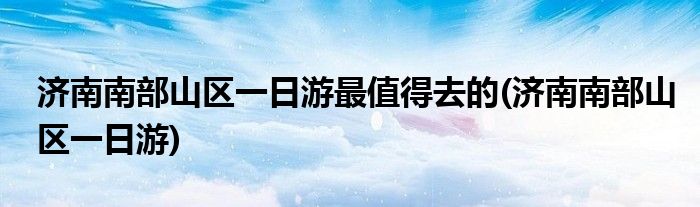 济南南部山区一日游最值得去的(济南南部山区一日游)